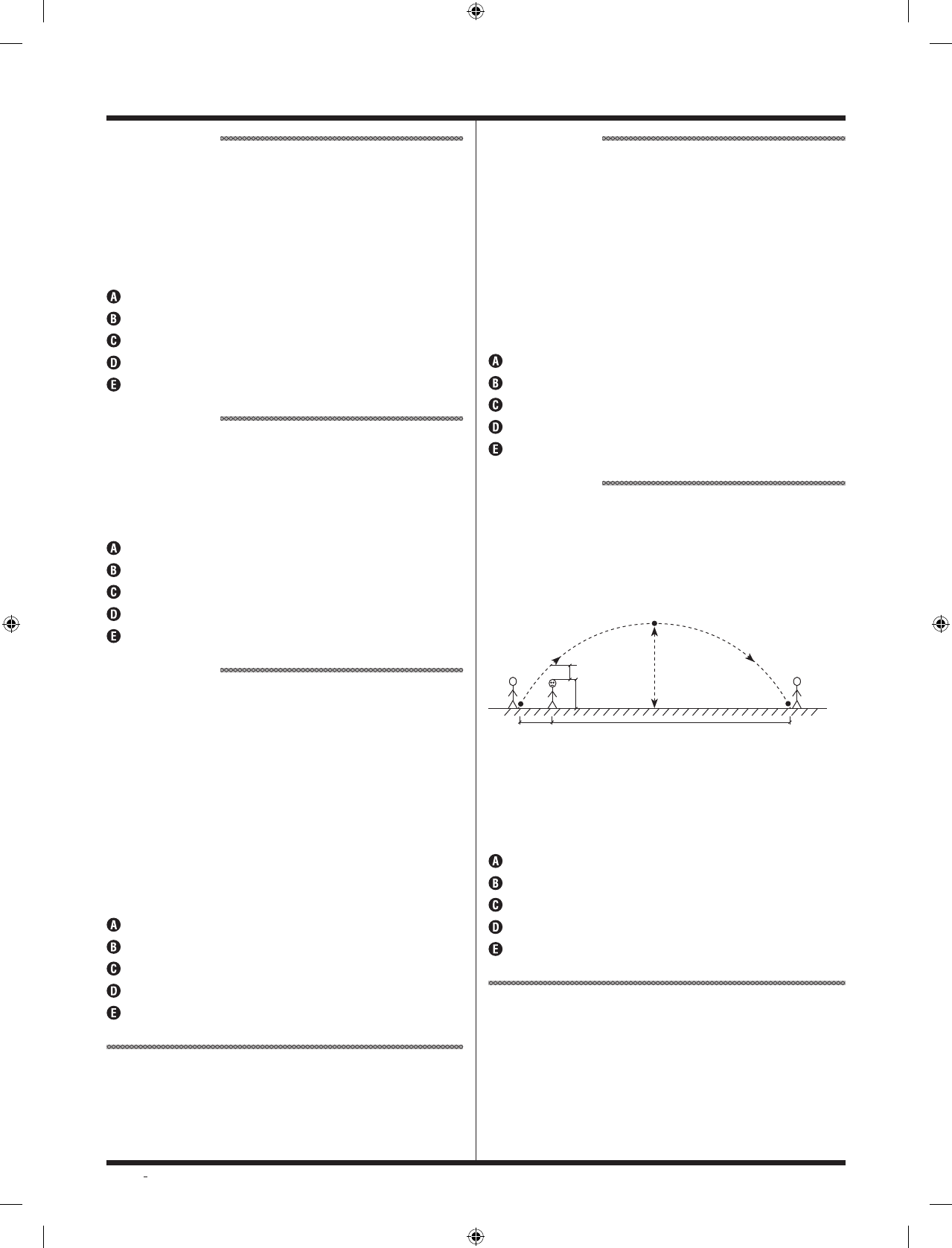 A
B
C
D
E

A
B
C
D
E

A
B
C
D
E

A
B
C
D
E

A
B
C
D
E